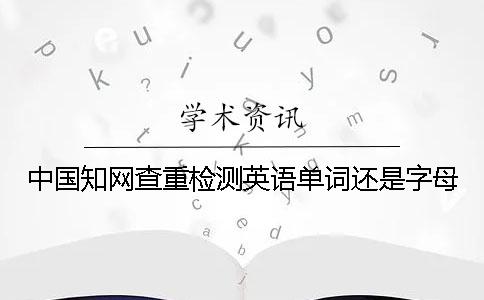 学术资讯

中国知网查重检测英语单词还是字母